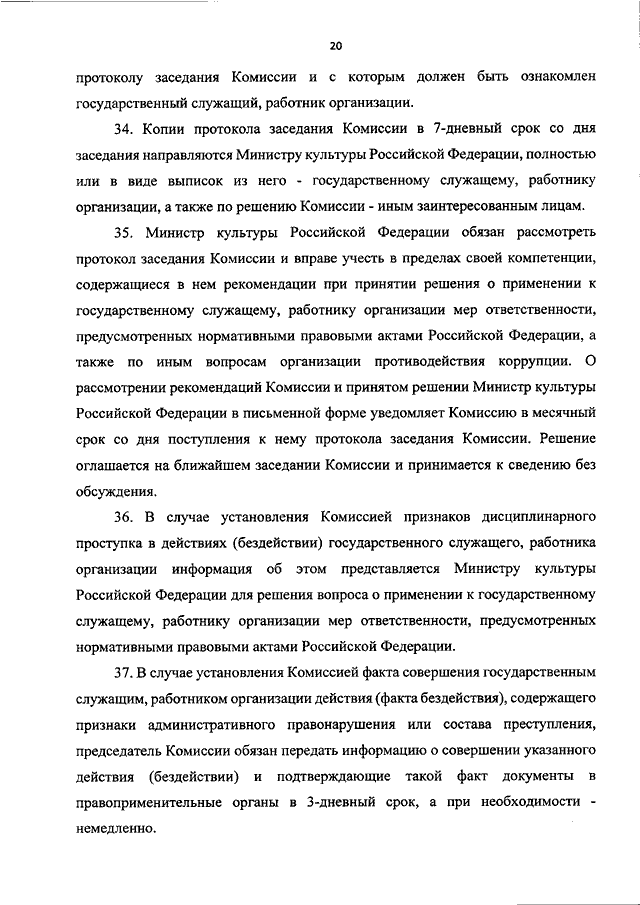 20

протоколу заседания Комиссии и с которым должен быть ознакомлен государственный служащий, работник организации.

34. Копии протокола заседания Комиссии в 7-дневный срок со дня заседания направляются Министру культуры Российской Федерации, полностью или в виде выписок из него - государственному служащему, работнику организации, а также по решению Комиссии - иным заинтересованным лицам.

35. Министр культуры Российской Федерации обязан рассмотреть протокол заседания Комиссии и вправе учесть в пределах своей компетенции, содержащиеся в нем рекомендации при принятии решения о применении к государственному служащему, работнику организации мер ответственности, предусмотренных нормативными правовыми актами Российской Федерации, а также по иным вопросам организации противодействия коррупции. О рассмотрении рекомендаций Комиссии и принятом решении Министр культуры Российской Федерации в письменной форме уведомляет Комиссию в месячный срок со дня поступления к нему протокола заседания Комиссии. Решение оглашается на ближайшем заседании Комиссии и принимается к сведению без обсуждения.

36. В случае установления Комиссией признаков дисциплинарного проступка в действиях (бездействии) государственного служащего, работника организации информация об этом представляется Министру культуры Российской Федерации для решения вопроса о применении к государственному служащему, работнику организации мер ответственности, предусмотренных нормативными правовыми актами Российской Федерации.

37. В случае установления Комиссией факта совершения государственным служащим, работником организации действия (факта бездействия), содержащего признаки административного правонарушения или состава преступления, председатель Комиссии обязан передать информацию о совершении указанного действия (бездействии) и подтверждающие такой факт документы в правоприменительные органы в 3-дневный срок, а при необходимости - немедленно.